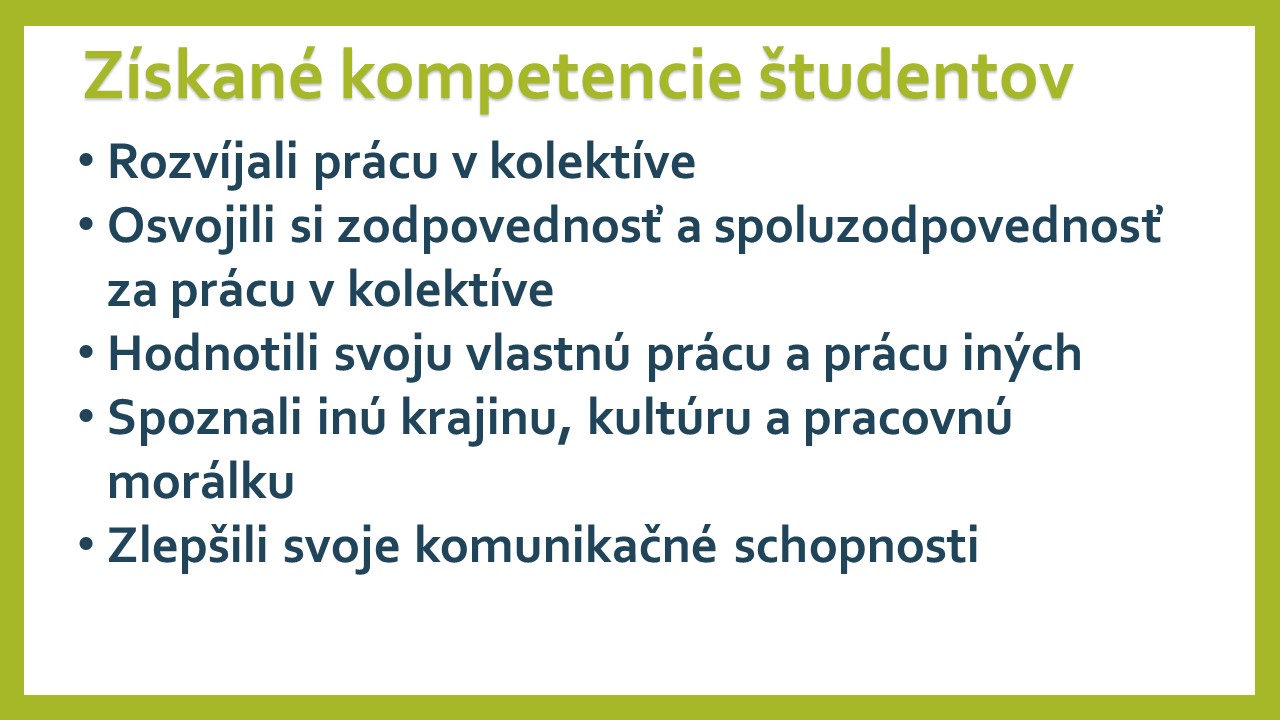 Získané kompetencie študentov

• Rozvíjali prácu v kolektíve
• Osvojili si zodpovednosť a spoluzodpovednosť za prácu v kolektíve
• Hodnotili svoju vlastnú prácu a prácu iných
• Spoznali inú krajinu, kultúru a pracovnú morálku
• Zlepšili svoje komunikačné schopnosti